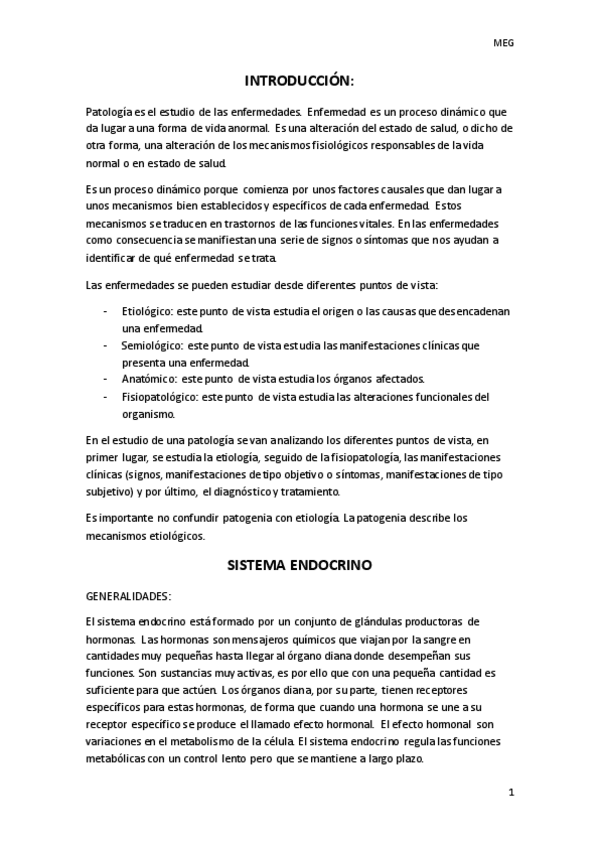 MEG

INTRODUCCIÓN:

Patología es el estudio de las enfermedades. Enfermedad es un proceso dinámico que da lugar a una forma de vida anormal. Es una alteración del estado de salud, o dicho de otra forma, una alteración de los mecanismos fisiológicos responsables de la vida normal o en estado de salud.

Es un proceso dinámico porque comienza por unos factores causales que dan lugar a unos mecanismos bien establecidos y específicos de cada enfermedad. Estos mecanismos se traducen en trastornos de las funciones vitales. En las enfermedades como consecuencia se manifiestan una serie de signos o síntomas que nos ayudan a identificar de qué enfermedad se trata.

Las enfermedades se pueden estudiar desde diferentes puntos de vista:

- Etiológico: este punto de vista estudia el origen o las causas que desencadenan una enfermedad.
- Semiológico: este punto de vista estudia las manifestaciones clínicas que presenta una enfermedad.
- Anatómico: este punto de vista estudia los órganos afectados.
- Fisiopatológico: este punto de vista estudia las alteraciones funcionales del organismo.

En el estudio de una patología se van analizando los diferentes puntos de vista, en primer lugar, se estudia la etiología, seguido de la fisiopatología, las manifestaciones clínicas (signos, manifestaciones de tipo objetivo o síntomas, manifestaciones de tipo subjetivo) y por último, el diagnóstico y tratamiento.

Es importante no confundir patogenia con etiología. La patogenia describe los mecanismos etiológicos.

SISTEMA ENDOCRINO

GENERALIDADES:

El sistema endocrino está formado por un conjunto de glándulas productoras de hormonas. Las hormonas son mensajeros químicos que viajan por la sangre en cantidades muy pequeñas hasta llegar al órgano diana donde desempeñan sus funciones. Son sustancias muy activas, es por ello que con una pequeña cantidad es suficiente para que actúen. Los órganos diana, por su parte, tienen receptores específicos para estas hormonas, de forma que cuando una hormona se une a su receptor específico se produce el llamado efecto hormonal. El efecto hormonal son variaciones en el metabolismo de la célula. El sistema endocrino regula las funciones metabólicas con un control lento pero que se mantiene a largo plazo.

1